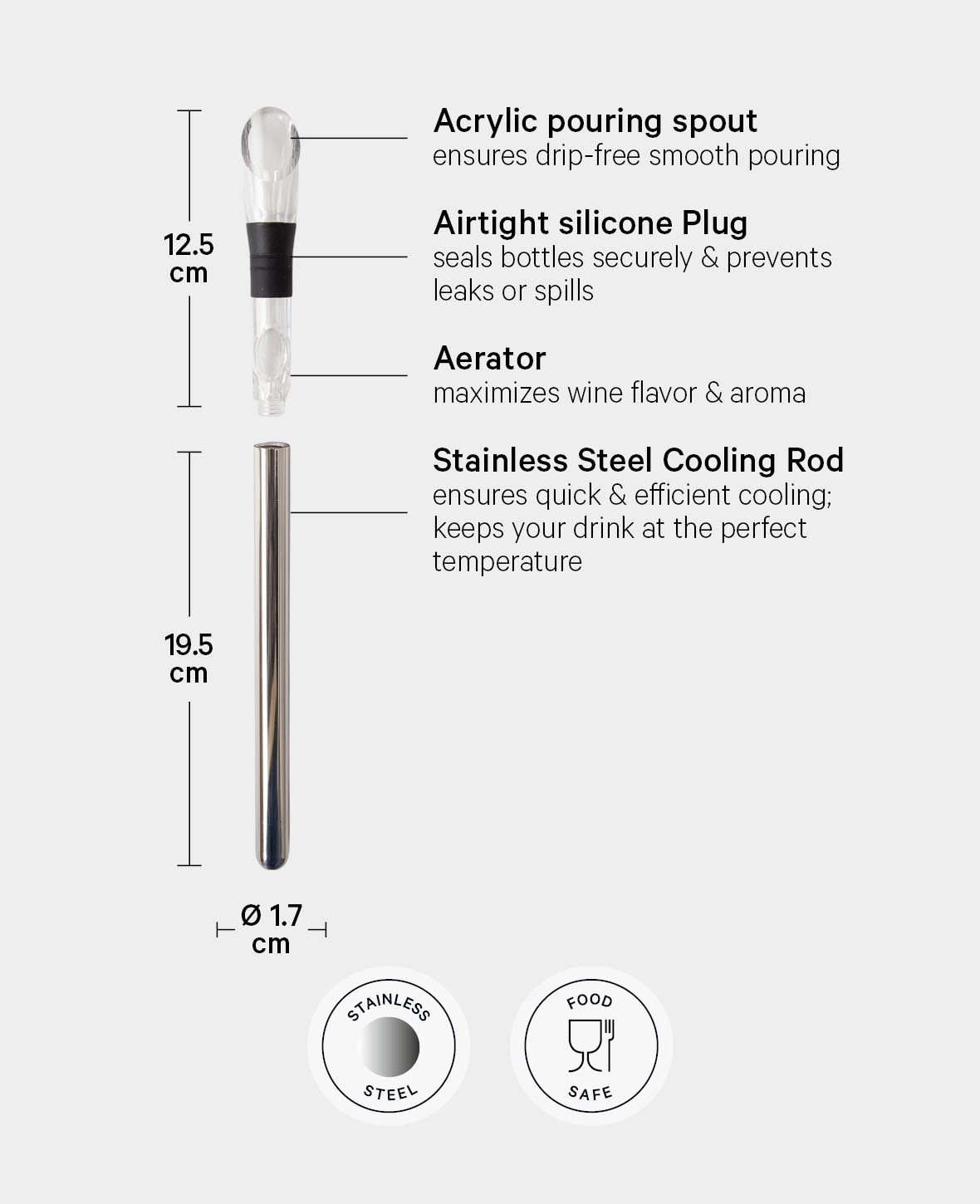 12.5 cm

Acrylic pouring spout
ensures drip-free smooth pouring

Airtight silicone Plug
seals bottles securely & prevents leaks or spills

Aerator
maximizes wine flavor & aroma

19.5 cm

Stainless Steel Cooling Rod
ensures quick & efficient cooling; keeps your drink at the perfect temperature

Ø 1.7 cm

STAINLESS STEEL

FOOD SAFE